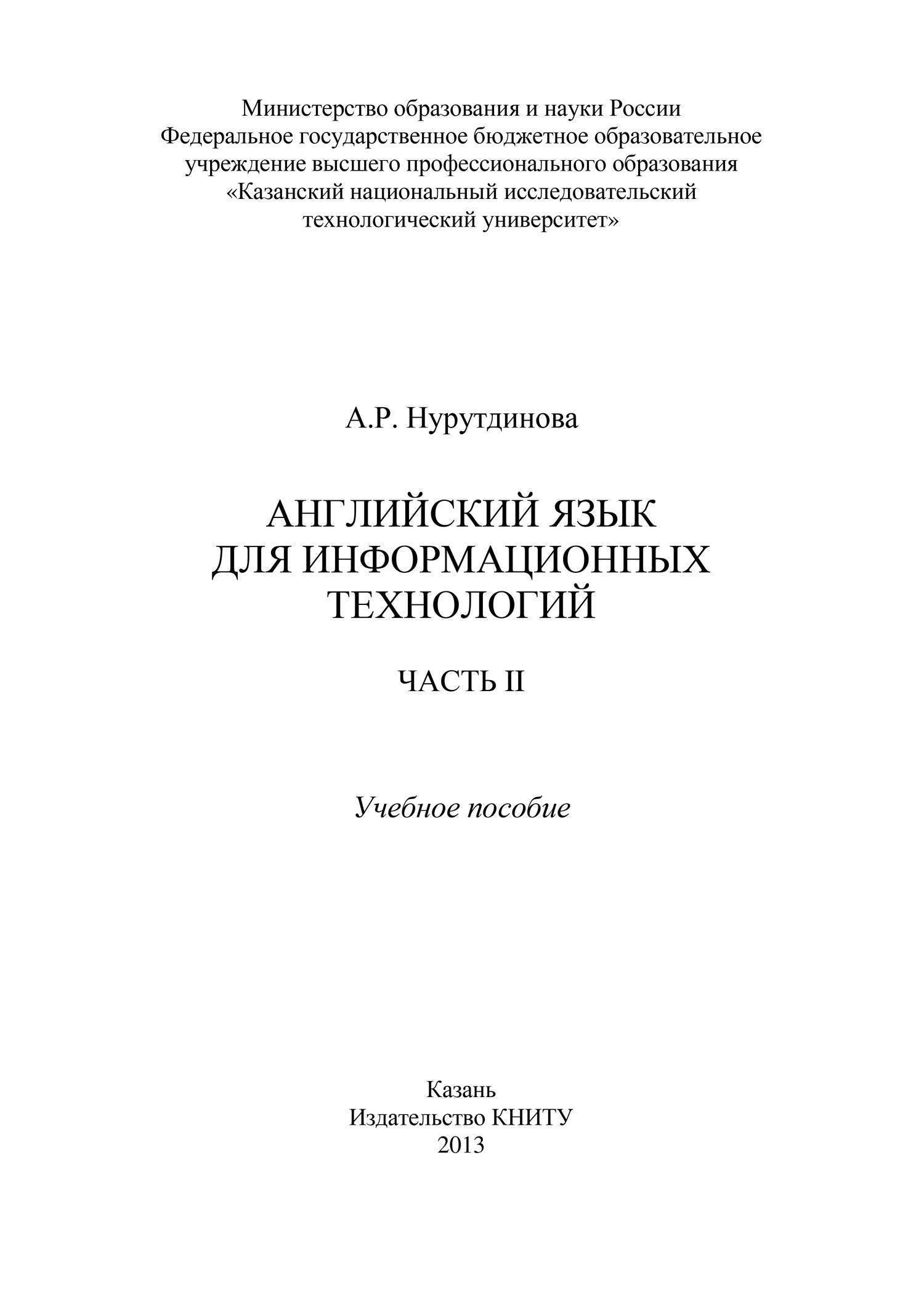 Министерство образования и науки России
Федеральное государственное бюджетное образовательное учреждение высшего профессионального образования
«Казанский национальный исследовательский технологический университет»

А.Р. Нурутдинова

АНГЛИЙСКИЙ ЯЗЫК ДЛЯ ИНФОРМАЦИОННЫХ ТЕХНОЛОГИЙ

ЧАСТЬ II

Учебное пособие

Казань
Издательство КНИТУ
2013